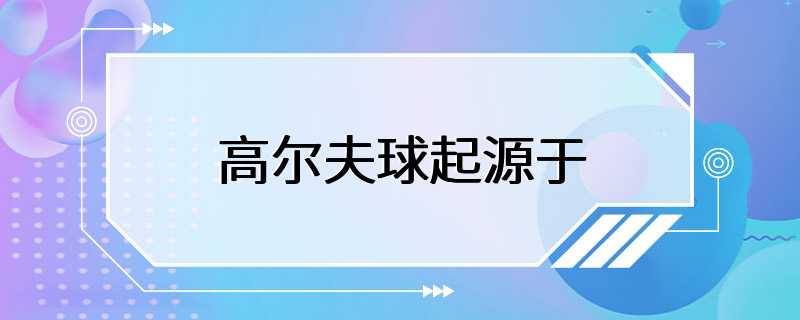 高尔夫球起源于